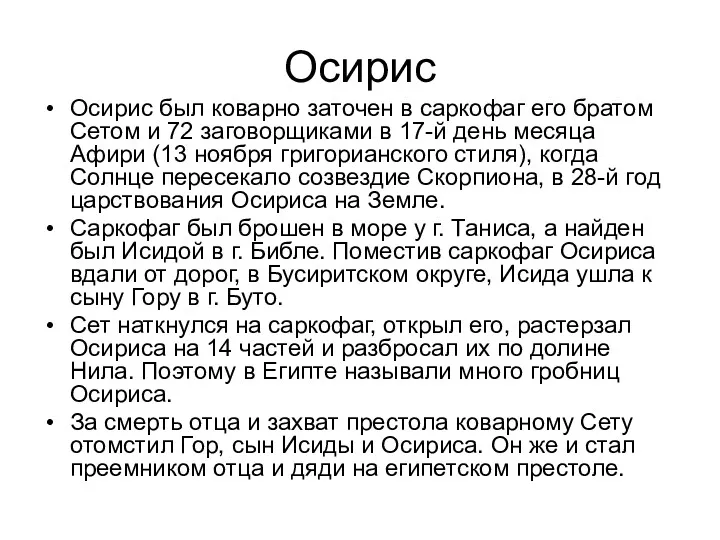 Осирис

• Осирис был коварно заточен в саркофаг его братом Сетом и 72 заговорщиками в 17-й день месяца Афири (13 ноября григорианского стиля), когда Солнце пересекало созвездие Скорпиона, в 28-й год царствования Осириса на Земле.

• Саркофаг был брошен в море у г. Таниса, а найден был Исидой в г. Библе. Поместив саркофаг Осириса вдали от дорог, в Бусиритском округе, Исида ушла к сыну Гору в г. Буто.

• Сет наткнулся на саркофаг, открыл его, растерзал Осириса на 14 частей и разбросал их по долине Нила. Поэтому в Египте называли много гробниц Осириса.

• За смерть отца и захват престола коварному Сету отомстил Гор, сын Исиды и Осириса. Он же и стал преемником отца и дяди на египетском престоле.